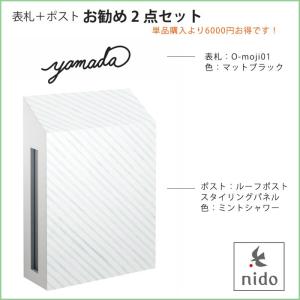 表札＋ポスト お勧め 2 点セット
単品購入より6000円お得です！

yamada

表札：O-moji01
色：マットブラック

ポスト：ルーフポスト
スタイリングパネル
色：ミントシャワー

nido